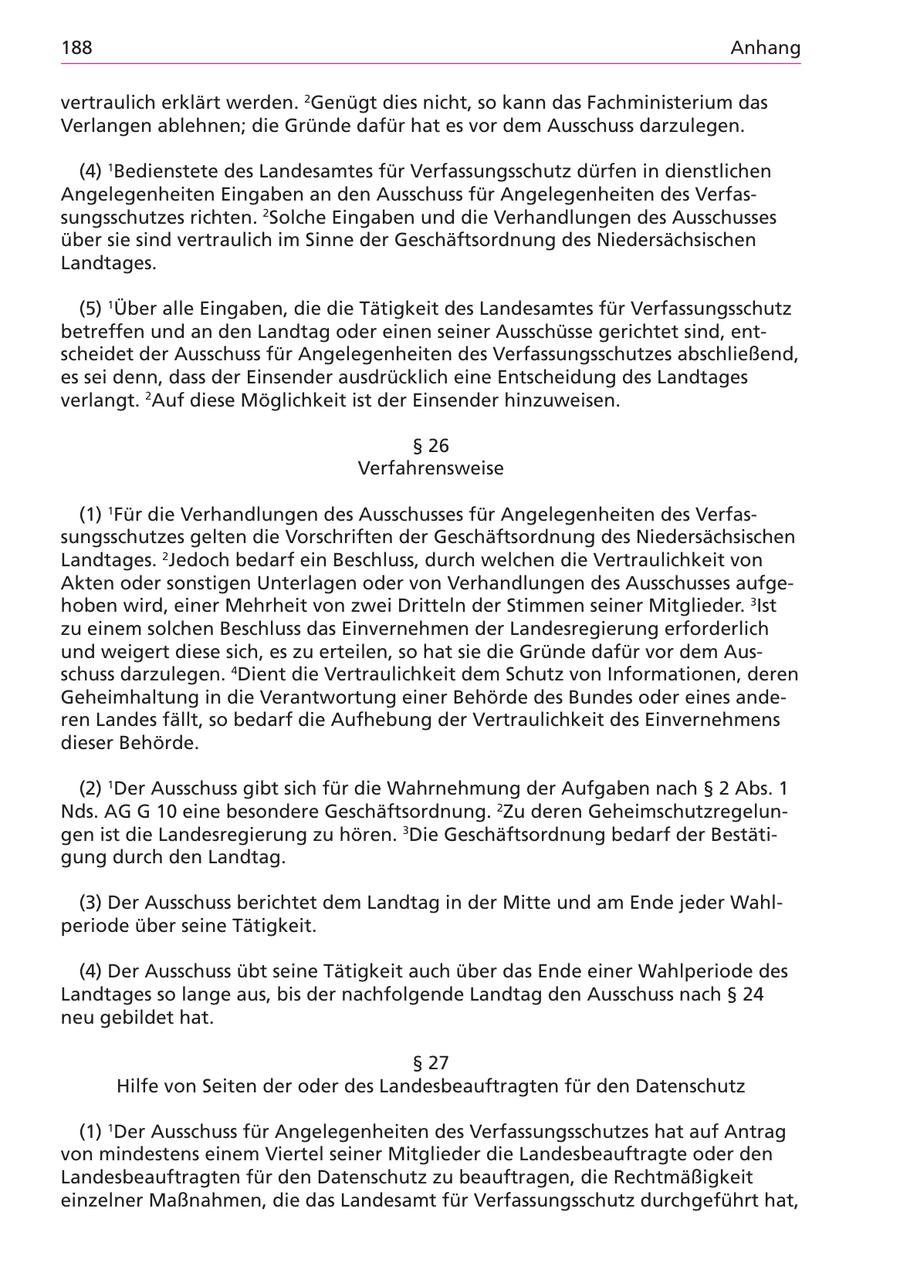 188 Anhang

vertraulich erklärt werden. $^2$Genügt dies nicht, so kann das Fachministerium das Verlangen ablehnen; die Gründe dafür hat es vor dem Ausschuss darzulegen.

(4) $^1$Bedienstete des Landesamtes für Verfassungsschutz dürfen in dienstlichen Angelegenheiten Eingaben an den Ausschuss für Angelegenheiten des Verfassungsschutzes richten. $^2$Solche Eingaben und die Verhandlungen des Ausschusses über sie sind vertraulich im Sinne der Geschäftsordnung des Niedersächsischen Landtages.

(5) $^1$Über alle Eingaben, die die Tätigkeit des Landesamtes für Verfassungsschutz betreffen und an den Landtag oder einen seiner Ausschüsse gerichtet sind, entscheidet der Ausschuss für Angelegenheiten des Verfassungsschutzes abschließend, es sei denn, dass der Einsender ausdrücklich eine Entscheidung des Landtages verlangt. $^2$Auf diese Möglichkeit ist der Einsender hinzuweisen.

§ 26
Verfahrensweise

(1) $^1$Für die Verhandlungen des Ausschusses für Angelegenheiten des Verfassungsschutzes gelten die Vorschriften der Geschäftsordnung des Niedersächsischen Landtages. $^2$Jedoch bedarf ein Beschluss, durch welchen die Vertraulichkeit von Akten oder sonstigen Unterlagen oder von Verhandlungen des Ausschusses aufgehoben wird, einer Mehrheit von zwei Dritteln der Stimmen seiner Mitglieder. $^3$Ist zu einem solchen Beschluss das Einvernehmen der Landesregierung erforderlich und weigert diese sich, es zu erteilen, so hat sie die Gründe dafür vor dem Ausschuss darzulegen. $^4$Dient die Vertraulichkeit dem Schutz von Informationen, deren Geheimhaltung in die Verantwortung einer Behörde des Bundes oder eines anderen Landes fällt, so bedarf die Aufhebung der Vertraulichkeit des Einvernehmens dieser Behörde.

(2) $^1$Der Ausschuss gibt sich für die Wahrnehmung der Aufgaben nach § 2 Abs. 1 Nds. AG G 10 eine besondere Geschäftsordnung. $^2$Zu deren Geheimschutzregelungen ist die Landesregierung zu hören. $^3$Die Geschäftsordnung bedarf der Bestätigung durch den Landtag.

(3) Der Ausschuss berichtet dem Landtag in der Mitte und am Ende jeder Wahlperiode über seine Tätigkeit.

(4) Der Ausschuss übt seine Tätigkeit auch über das Ende einer Wahlperiode des Landtages so lange aus, bis der nachfolgende Landtag den Ausschuss nach § 24 neu gebildet hat.

§ 27
Hilfe von Seiten der oder des Landesbeauftragten für den Datenschutz

(1) $^1$Der Ausschuss für Angelegenheiten des Verfassungsschutzes hat auf Antrag von mindestens einem Viertel seiner Mitglieder die Landesbeauftragte oder den Landesbeauftragten für den Datenschutz zu beauftragen, die Rechtmäßigkeit einzelner Maßnahmen, die das Landesamt für Verfassungsschutz durchgeführt hat,